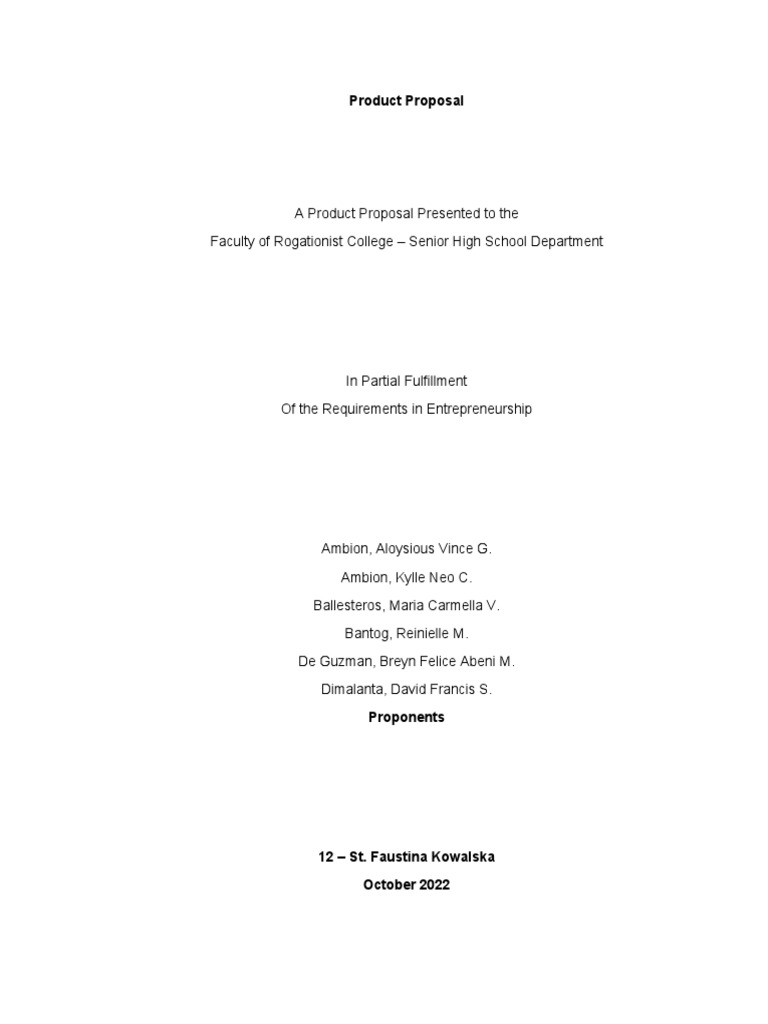 Product Proposal

A Product Proposal Presented to the
Faculty of Rogationist College – Senior High School Department

In Partial Fulfillment
Of the Requirements in Entrepreneurship

Ambion, Aloysious Vince G.
Ambion, Kylle Neo C.
Ballesteros, Maria Carmella V.
Bantog, Reinielle M.
De Guzman, Breyn Felice Abeni M.
Dimalanta, David Francis S.
Proponents

12 – St. Faustina Kowalska
October 2022